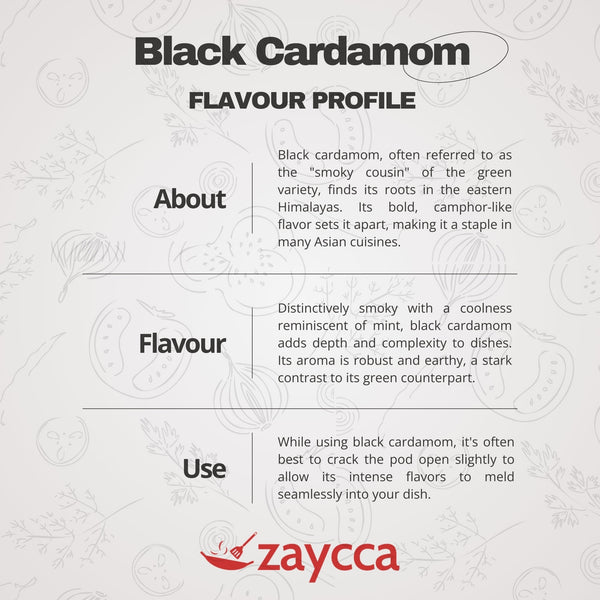 Black Cardamom

FLAVOUR PROFILE

About

Black cardamom, often referred to as the "smoky cousin" of the green variety, finds its roots in the eastern Himalayas. Its bold, camphor-like flavor sets it apart, making it a staple in many Asian cuisines.

Flavour

Distinctively smoky with a coolness reminiscent of mint, black cardamom adds depth and complexity to dishes. Its aroma is robust and earthy, a stark contrast to its green counterpart.

Use

While using black cardamom, it's often best to crack the pod open slightly to allow its intense flavors to meld seamlessly into your dish.

zaycca